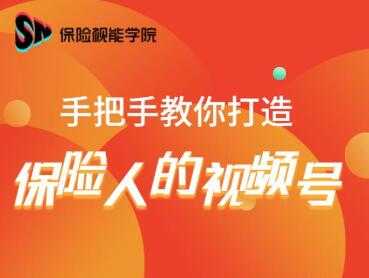 SN 保险视能学院

手把手教你打造

保险人的视频号